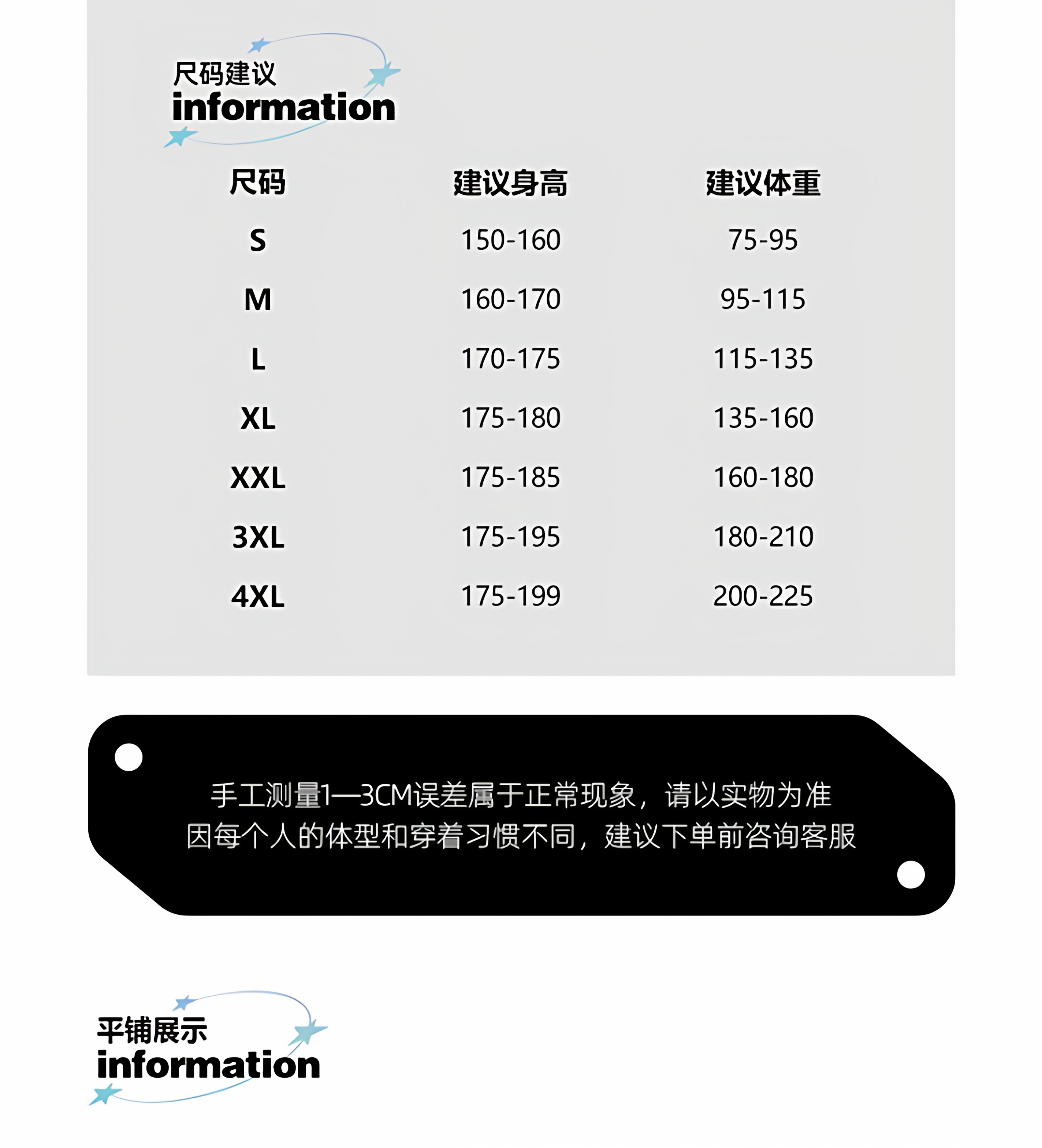 尺码建议
information

| 尺码 | 建议身高 | 建议体重 |
|---|---|---|
| S | 150-160 | 75-95 |
| M | 160-170 | 95-115 |
| L | 170-175 | 115-135 |
| XL | 175-180 | 135-160 |
| XXL | 175-185 | 160-180 |
| 3XL | 175-195 | 180-210 |
| 4XL | 175-199 | 200-225 |

手工测量1—3CM误差属于正常现象，请以实物为准
因每个人的体型和穿着习惯不同，建议下单前咨询客服

平铺展示
information